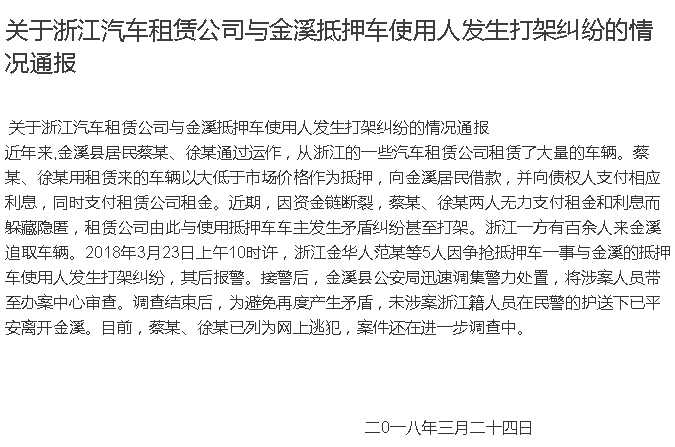 关于浙江汽车租赁公司与金溪抵押车使用人发生打架纠纷的情况通报

关于浙江汽车租赁公司与金溪抵押车使用人发生打架纠纷的情况通报
近年来,金溪县居民蔡某、徐某通过运作，从浙江的一些汽车租赁公司租赁了大量的车辆。蔡某、徐某用租赁来的车辆以大低于市场价格作为抵押，向金溪居民借款，并向债权人支付相应利息，同时支付租赁公司租金。近期，因资金链断裂，蔡某、徐某两人无力支付租金和利息而躲藏隐匿，租赁公司由此与使用抵押车车主发生矛盾纠纷甚至打架。浙江一方有百余人来金溪追取车辆。2018年3月23日上午10时许，浙江金华人范某等5人因争抢抵押车一事与金溪的抵押车使用人发生打架纠纷，其后报警。接警后，金溪县公安局迅速调集警力处置，将涉案人员带至办案中心审查。调查结束后，为避免再度产生矛盾，未涉案浙江籍人员在民警的护送下已平安离开金溪。目前，蔡某、徐某已列为网上逃犯，案件还在进一步调查中。

二〇一八年三月二十四日